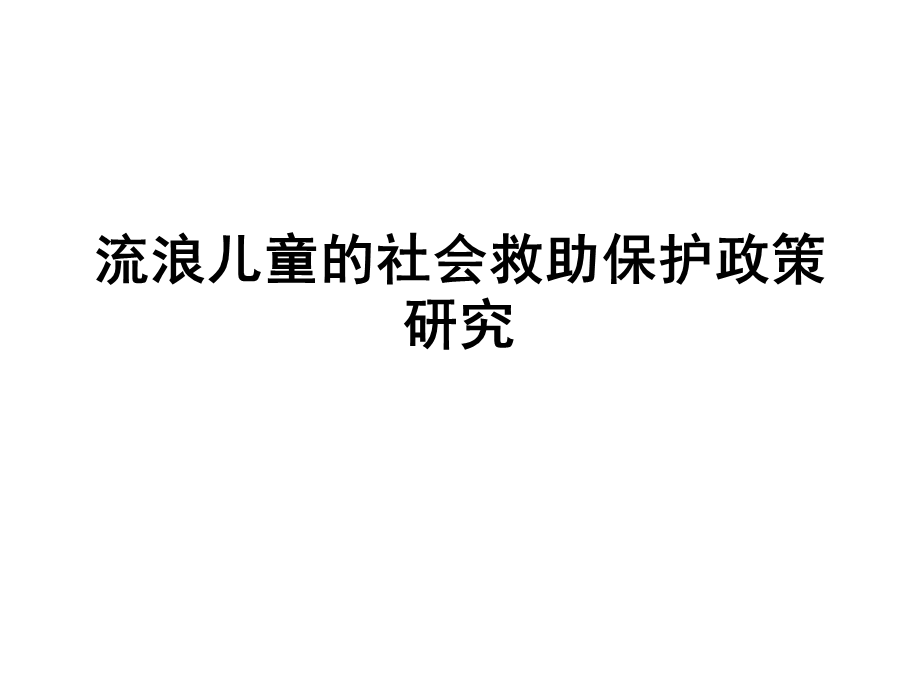 流浪儿童的社会救助保护政策研究